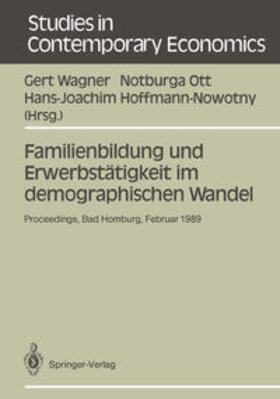 Studies in Contemporary Economics

Gert Wagner Notburga Ott
Hans-Joachim Hoffmann-Nowotny
(Hrsg.)

Familienbildung und Erwerbstätigkeit im demographischen Wandel

Proceedings, Bad Homburg, Februar 1989

Springer-Verlag